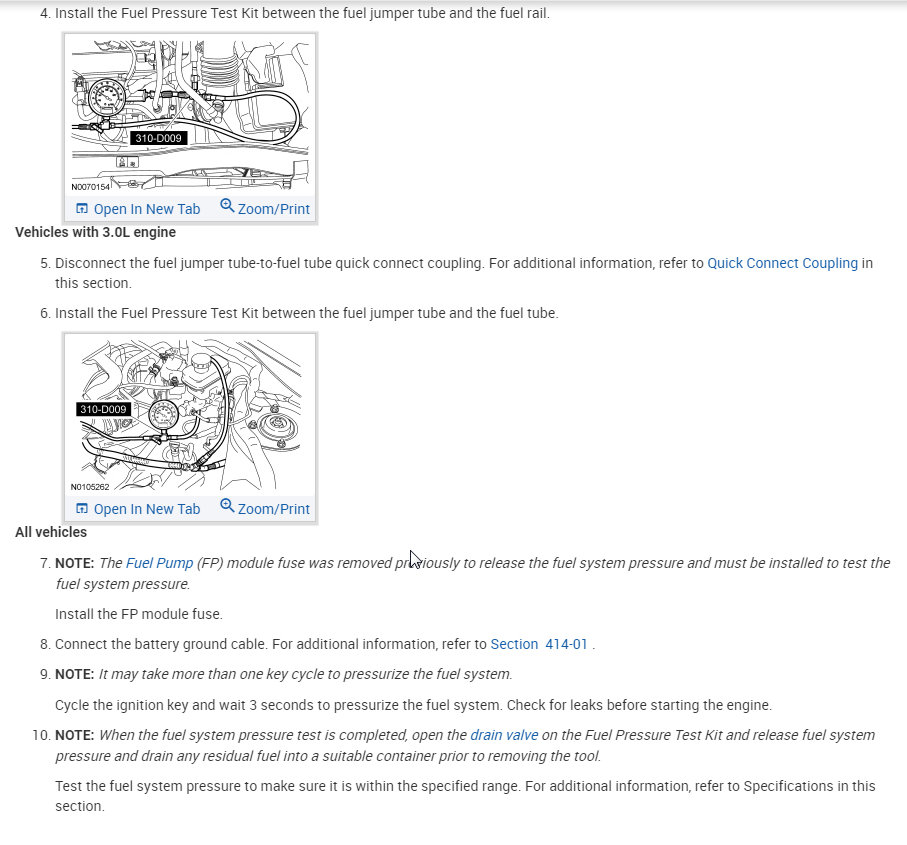 4. Install the Fuel Pressure Test Kit between the fuel jumper tube and the fuel rail.

310-D009

N0070154

Open In New Tab Zoom/Print

Vehicles with 3.0L engine

5. Disconnect the fuel jumper tube-to-fuel tube quick connect coupling. For additional information, refer to Quick Connect Coupling in this section.

6. Install the Fuel Pressure Test Kit between the fuel jumper tube and the fuel tube.

310-D009

N0105262

Open In New Tab Zoom/Print

All vehicles

7. NOTE: The Fuel Pump (FP) module fuse was removed previously to release the fuel system pressure and must be installed to test the fuel system pressure.

Install the FP module fuse.

8. Connect the battery ground cable. For additional information, refer to Section 414-01 .

9. NOTE: It may take more than one key cycle to pressurize the fuel system.

Cycle the ignition key and wait 3 seconds to pressurize the fuel system. Check for leaks before starting the engine.

10. NOTE: When the fuel system pressure test is completed, open the drain valve on the Fuel Pressure Test Kit and release fuel system pressure and drain any residual fuel into a suitable container prior to removing the tool.

Test the fuel system pressure to make sure it is within the specified range. For additional information, refer to Specifications in this section.